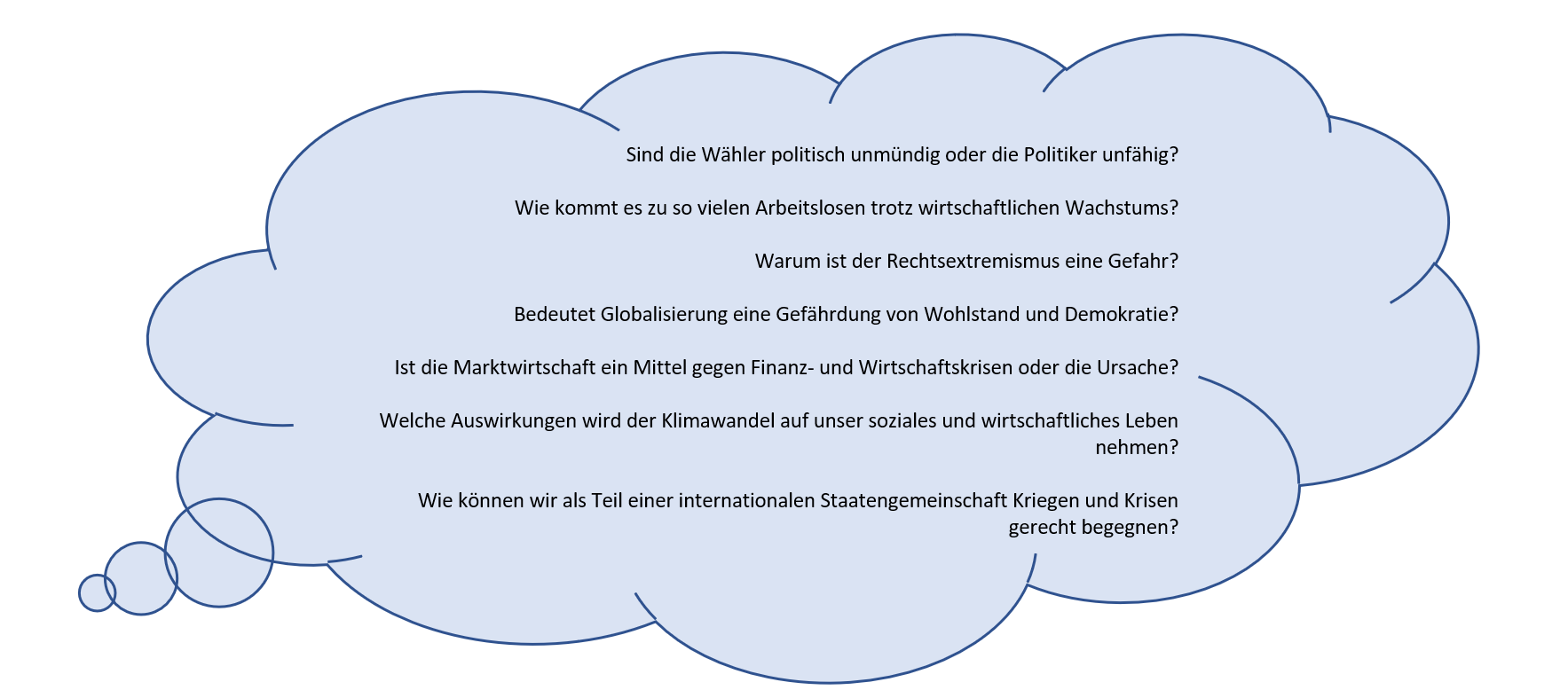 Sind die Wähler politisch unmündig oder die Politiker unfähig?

Wie kommt es zu so vielen Arbeitslosen trotz wirtschaftlichen Wachstums?

Warum ist der Rechtsextremismus eine Gefahr?

Bedeutet Globalisierung eine Gefährdung von Wohlstand und Demokratie?

Ist die Marktwirtschaft ein Mittel gegen Finanz- und Wirtschaftskrisen oder die Ursache?

Welche Auswirkungen wird der Klimawandel auf unser soziales und wirtschaftliches Leben nehmen?

Wie können wir als Teil einer internationalen Staatengemeinschaft Kriegen und Krisen gerecht begegnen?